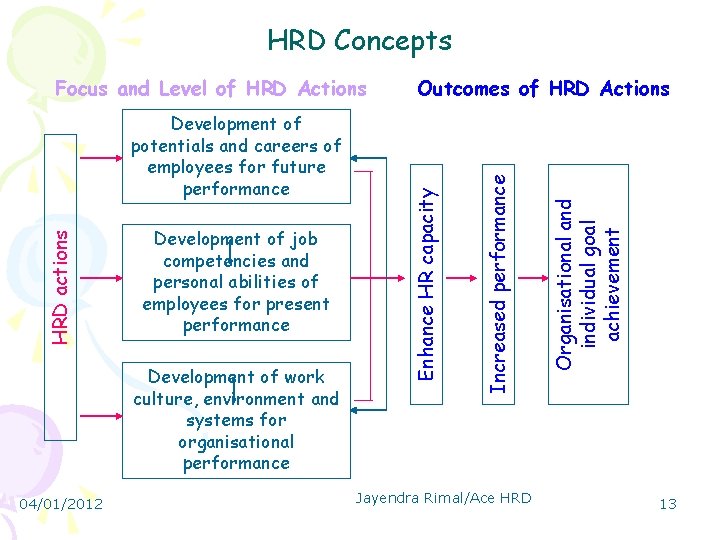 HRD Concepts

Focus and Level of HRD Actions

Outcomes of HRD Actions

HRD actions

Development of potentials and careers of employees for future performance

Development of job competencies and personal abilities of employees for present performance

Development of work culture, environment and systems for organisational performance

Enhance HR capacity

Increased performance

Organisational and individual goal achievement

04/01/2012

Jayendra Rimal/Ace HRD

13